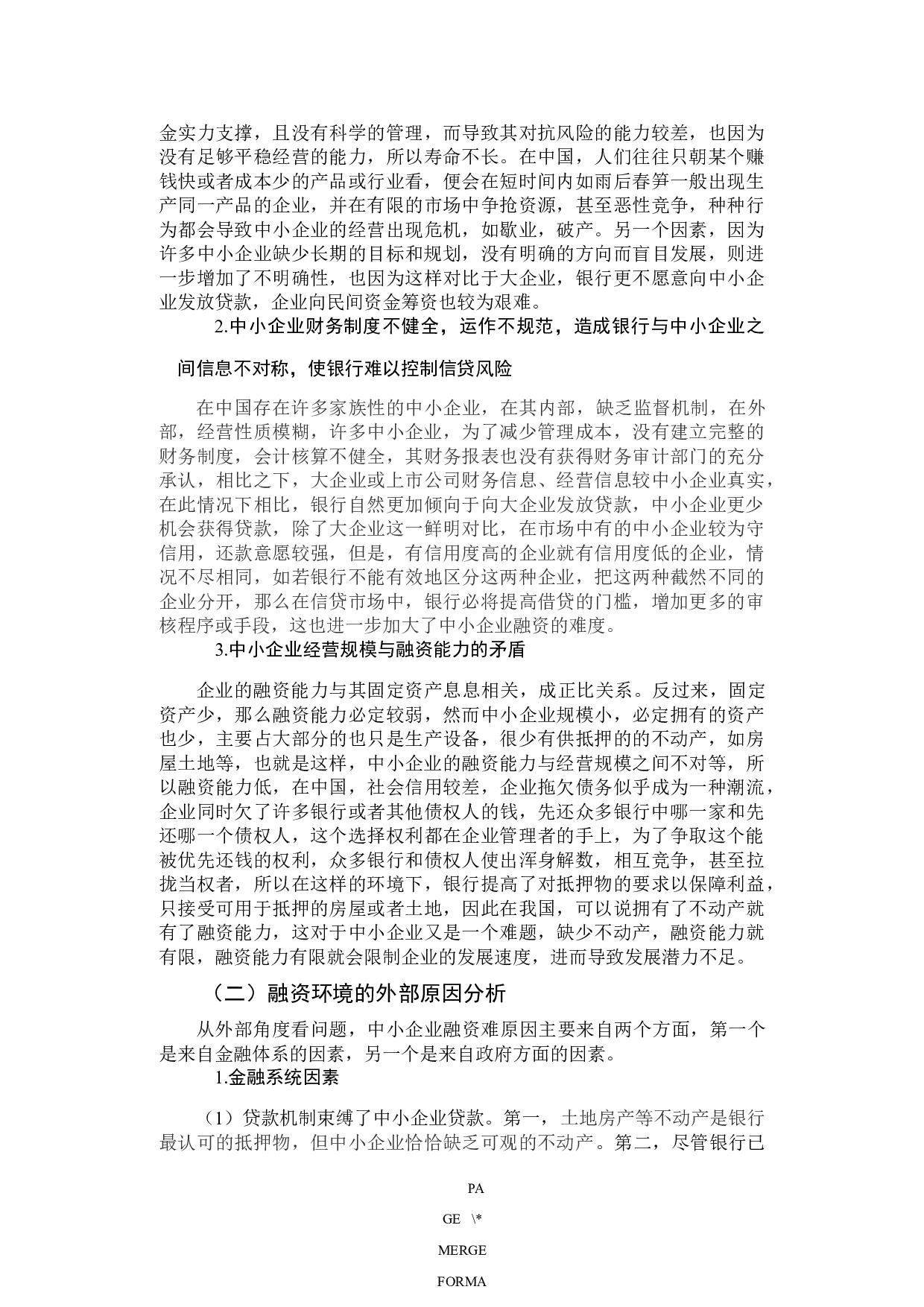 金实力支撑，且没有科学的管理，而导致其对抗风险的能力较差，也因为没有足够平稳经营的能力，所以寿命不长。在中国，人们往往只朝某个赚钱快或者成本少的产品或行业看，便会在短时间内如雨后春笋一般出现生产同一产品的企业，并在有限的市场中争抢资源，甚至恶性竞争，种种行为都会导致中小企业的经营出现危机，如歇业，破产。另一个因素，因为许多中小企业缺少长期的目标和规划，没有明确的方向而盲目发展，则进一步增加了不明确性，也因为这样对比于大企业，银行更不愿意向中小企业发放贷款，企业向民间资金筹资也较为艰难。

2.中小企业财务制度不健全，运作不规范，造成银行与中小企业之间信息不对称，使银行难以控制信贷风险

在中国存在许多家族性的中小企业，在其内部，缺乏监督机制，在外部，经营性质模糊，许多中小企业，为了减少管理成本，没有建立完整的财务制度，会计核算不健全，其财务报表也没有获得财务审计部门的充分承认，相比之下，大企业或上市公司财务信息、经营信息较中小企业真实，在此情况下相比，银行自然更加倾向于向大企业发放贷款，中小企业更少机会获得贷款，除了大企业这一鲜明对比，在市场中有的中小企业较为守信用，还款意愿较强，但是，有信用度高的企业就有信用度低的企业，情况不尽相同，如若银行不能有效地区分这两种企业，把这两种截然不同的企业分开，那么在信贷市场中，银行必将提高借贷的门槛，增加更多的审核程序或手段，这也进一步加大了中小企业融资的难度。

3.中小企业经营规模与融资能力的矛盾

企业的融资能力与其固定资产息息相关，成正比关系。反过来，固定资产少，那么融资能力必定较弱，然而中小企业规模小，必定拥有的资产也少，主要占大部分的也只是生产设备，很少有供抵押的的不动产，如房屋土地等，也就是这样，中小企业的融资能力与经营规模之间不对等，所以融资能力低，在中国，社会信用较差，企业拖欠债务似乎成为一种潮流，企业同时欠了许多银行或者其他债权人的钱，先还众多银行中哪一家和先还哪一个债权人，这个选择权利都在企业管理者的手上，为了争取这个能被优先还钱的权利，众多银行和债权人使出浑身解数，相互竞争，甚至拉拢当权者，所以在这样的环境下，银行提高了对抵押物的要求以保障利益，只接受可用于抵押的房屋或者土地，因此在我国，可以说拥有了不动产就有了融资能力，这对于中小企业又是一个难题，缺少不动产，融资能力就有限，融资能力有限就会限制企业的发展速度，进而导致发展潜力不足。

（二）融资环境的外部原因分析

从外部角度看问题，中小企业融资难原因主要来自两个方面，第一个是来自金融体系的因素，另一个是来自政府方面的因素。

1.金融系统因素

（1）贷款机制束缚了中小企业贷款。第一，土地房产等不动产是银行最认可的抵押物，但中小企业恰恰缺乏可观的不动产。第二，尽管银行已

PA
GE \*
MERGE
FORMA